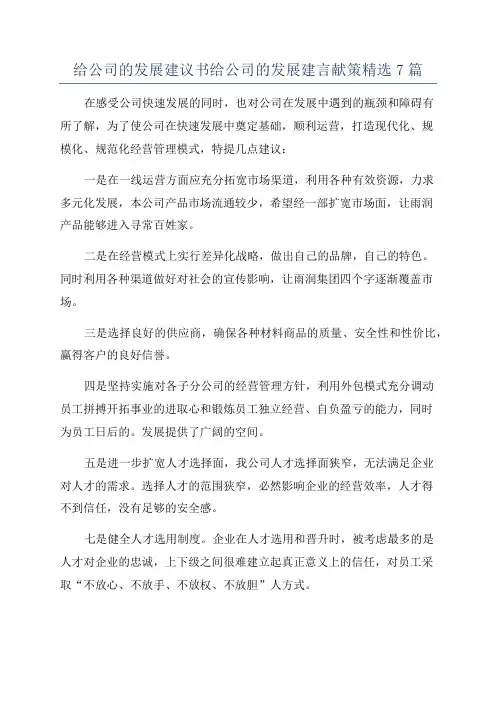 给公司的发展建议书给公司的发展建言献策精选 7 篇

在感受公司快速发展的同时，也对公司在发展中遇到的瓶颈和障碍有所了解，为了使公司在快速发展中奠定基础，顺利运营，打造现代化、规模化、规范化经营管理模式，特提几点建议：

一是在一线运营方面应充分拓宽市场渠道，利用各种有效资源，力求多元化发展，本公司产品市场流通较少，希望经一部扩宽市场面，让雨润产品能够进入寻常百姓家。

二是在经营模式上实行差异化战略，做出自己的品牌，自己的特色。同时利用各种渠道做好对社会的宣传影响，让雨润集团四个字逐渐覆盖市场。

三是选择良好的供应商，确保各种材料商品的质量、安全性和性价比，赢得客户的良好信誉。

四是坚持实施对各子分公司的经营管理方针，利用外包模式充分调动员工拼搏开拓事业的进取心和锻炼员工独立经营、自负盈亏的能力，同时为员工日后的。发展提供了广阔的空间。

五是进一步扩宽人才选择面，我公司人才选择面狭窄，无法满足企业对人才的需求。选择人才的范围狭窄，必然影响企业的经营效率，人才得不到信任，没有足够的安全感。

七是健全人才选用制度。企业在人才选用和晋升时，被考虑最多的是人才对企业的忠诚，上下级之间很难建立起真正意义上的信任，对员工采取“不放心、不放手、不放权、不放胆”人方式。